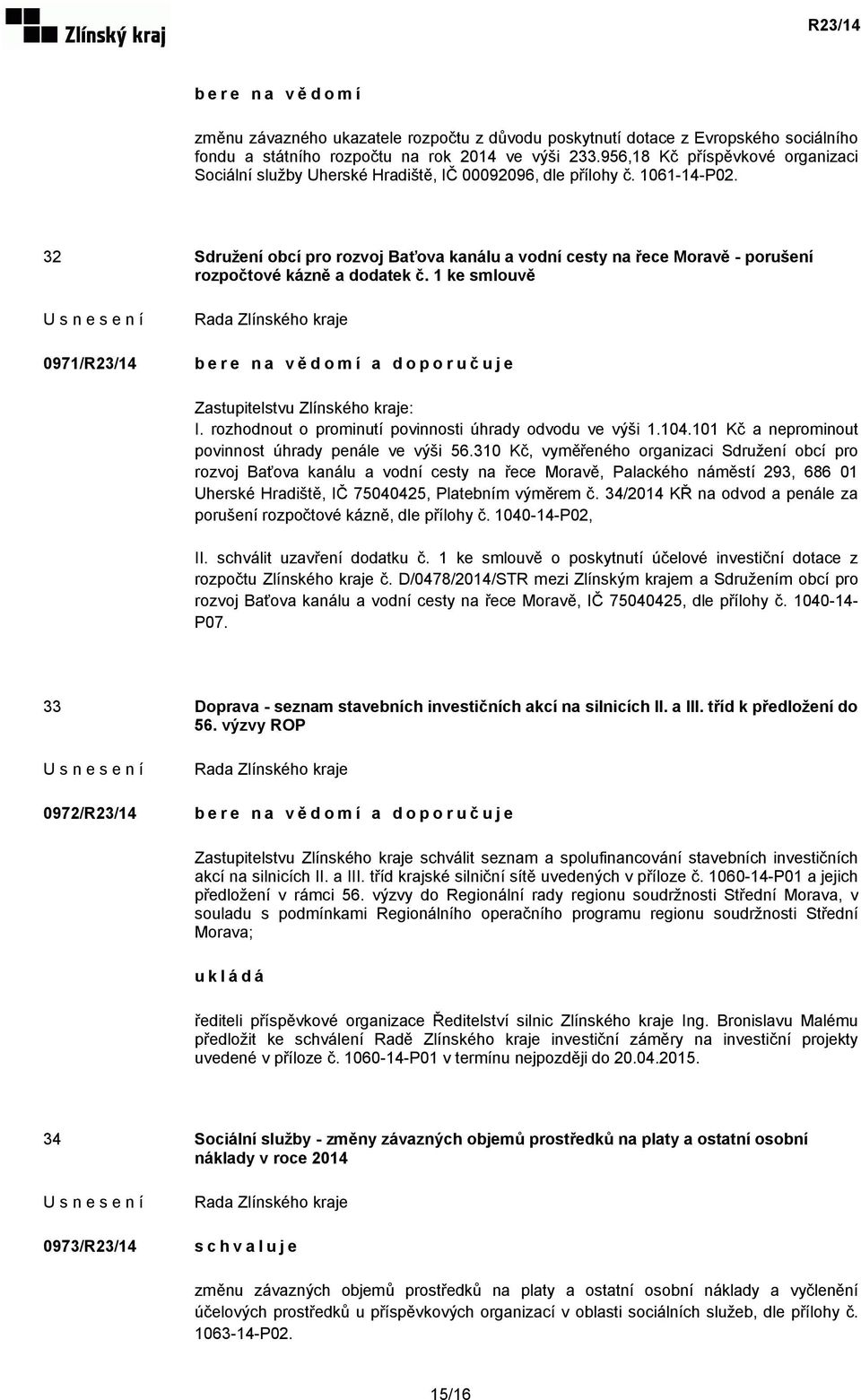 Zlínský kraj

R23/14

b e r e n a v ě d o m í

změnu závazného ukazatele rozpočtu z důvodu poskytnutí dotace z Evropského sociálního fondu a státního rozpočtu na rok 2014 ve výši 233.956,18 Kč příspěvkové organizaci Sociální služby Uherské Hradiště, IČ 00092096, dle přílohy č. 1061-14-P02.

32

Sdružení obcí pro rozvoj Baťova kanálu a vodní cesty na řece Moravě - porušení rozpočtové kázně a dodatek č. 1 ke smlouvě

U s n e s e n í

Rada Zlínského kraje

0971/R23/14

b e r e n a v ě d o m í a d o p o r u č u j e

Zastupitelstvu Zlínského kraje:
I. rozhodnout o prominutí povinnosti úhrady odvodu ve výši 1.104.101 Kč a neprominout povinnost úhrady penále ve výši 56.310 Kč, vyměřeného organizaci Sdružení obcí pro rozvoj Baťova kanálu a vodní cesty na řece Moravě, Palackého náměstí 293, 686 01 Uherské Hradiště, IČ 75040425, Platebním výměrem č. 34/2014 KŘ na odvod a penále za porušení rozpočtové kázně, dle přílohy č. 1040-14-P02,

II. schválit uzavření dodatku č. 1 ke smlouvě o poskytnutí účelové investiční dotace z rozpočtu Zlínského kraje č. D/0478/2014/STR mezi Zlínským krajem a Sdružením obcí pro rozvoj Baťova kanálu a vodní cesty na řece Moravě, IČ 75040425, dle přílohy č. 1040-14-P07.

33

Doprava - seznam stavebních investičních akcí na silnicích II. a III. tříd k předložení do 56. výzvy ROP

U s n e s e n í

Rada Zlínského kraje

0972/R23/14

b e r e n a v ě d o m í a d o p o r u č u j e

Zastupitelstvu Zlínského kraje schválit seznam a spolufinancování stavebních investičních akcí na silnicích II. a III. tříd krajské silniční sítě uvedených v příloze č. 1060-14-P01 a jejich předložení v rámci 56. výzvy do Regionální rady regionu soudržnosti Střední Morava, v souladu s podmínkami Regionálního operačního programu regionu soudržnosti Střední Morava;

u k l á d á

řediteli příspěvkové organizace Ředitelství silnic Zlínského kraje Ing. Bronislavu Malému předložit ke schválení Radě Zlínského kraje investiční záměry na investiční projekty uvedené v příloze č. 1060-14-P01 v termínu nejpozději do 20.04.2015.

34

Sociální služby - změny závazných objemů prostředků na platy a ostatní osobní náklady v roce 2014

U s n e s e n í

Rada Zlínského kraje

0973/R23/14

s c h v a l u j e

změnu závazných objemů prostředků na platy a ostatní osobní náklady a vyčlenění účelových prostředků u příspěvkových organizací v oblasti sociálních služeb, dle přílohy č. 1063-14-P02.

15/16